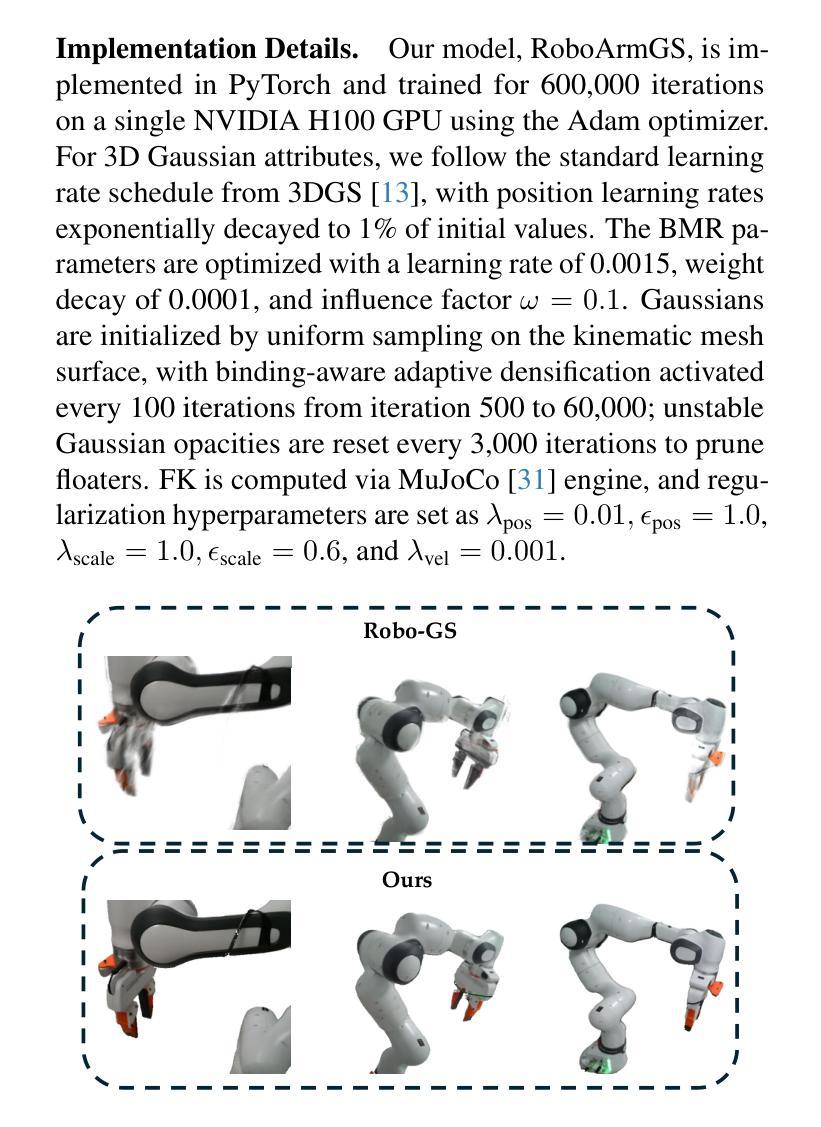 **Implementation Details.** Our model, RoboArmGS, is implemented in PyTorch and trained for 600,000 iterations on a single NVIDIA H100 GPU using the Adam optimizer. For 3D Gaussian attributes, we follow the standard learning rate schedule from 3DGS [13], with position learning rates exponentially decayed to 1% of initial values. The BMR parameters are optimized with a learning rate of 0.0015, weight decay of 0.0001, and influence factor $\omega = 0.1$. Gaussians are initialized by uniform sampling on the kinematic mesh surface, with binding-aware adaptive densification activated every 100 iterations from iteration 500 to 60,000; unstable Gaussian opacities are reset every 3,000 iterations to prune floaters. FK is computed via MuJoCo [31] engine, and regularization hyperparameters are set as $\lambda_{\text{pos}} = 0.01$, $\epsilon_{\text{pos}} = 1.0$, $\lambda_{\text{scale}} = 1.0$, $\epsilon_{\text{scale}} = 0.6$, and $\lambda_{\text{vel}} = 0.001$.

Robo-GS

Ours